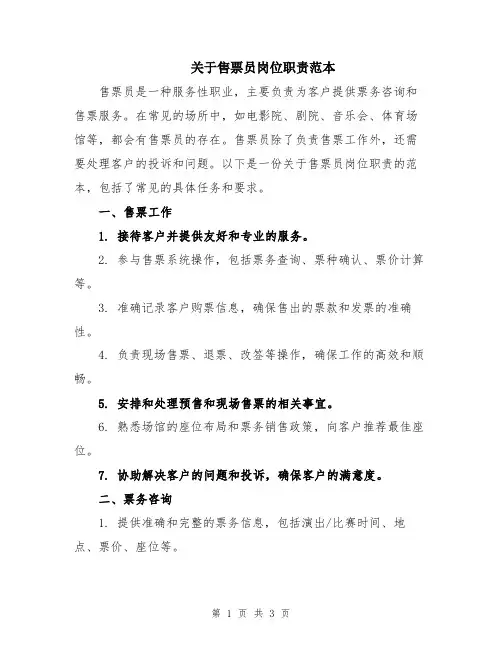 关于售票员岗位职责范本

售票员是一种服务性职业，主要负责为客户提供票务咨询和售票服务。在常见的场所中，如电影院、剧院、音乐会、体育场馆等，都会有售票员的存在。售票员除了负责售票工作外，还需要处理客户的投诉和问题。以下是一份关于售票员岗位职责的范本，包括了常见的具体任务和要求。

一、售票工作

1. 接待客户并提供友好和专业的服务。

2. 参与售票系统操作，包括票务查询、票种确认、票价计算等。

3. 准确记录客户购票信息，确保售出的票款和发票的准确性。

4. 负责现场售票、退票、改签等操作，确保工作的高效和顺畅。

5. 安排和处理预售和现场售票的相关事宜。

6. 熟悉场馆的座位布局和票务销售政策，向客户推荐最佳座位。

7. 协助解决客户的问题和投诉，确保客户的满意度。

二、票务咨询

1. 提供准确和完整的票务信息，包括演出/比赛时间、地点、票价、座位等。

第 1 页 共 3 页